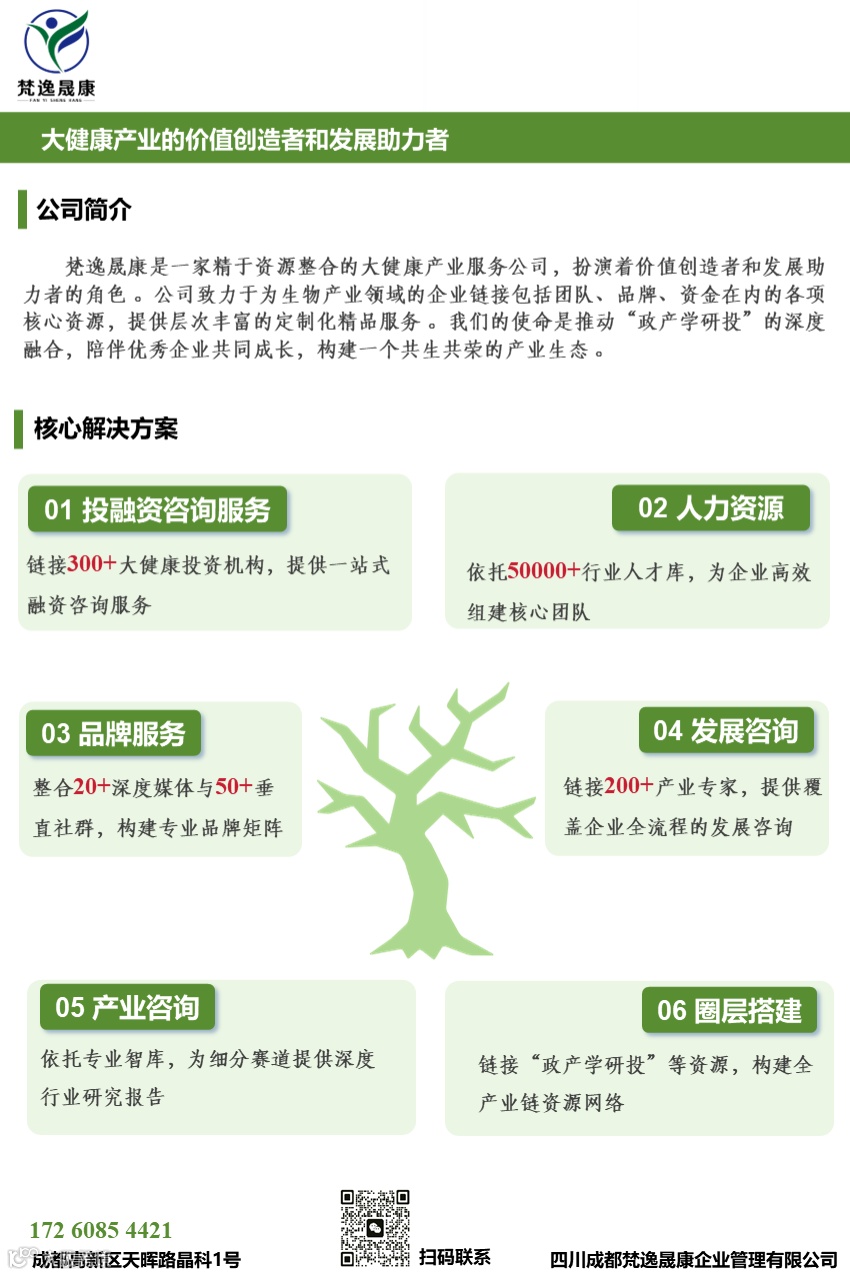 梵逸晟康
FAN YI SHENG KANG

大健康产业的价值创造者和发展助力者

公司简介

梵逸晟康是一家精于资源整合的大健康产业服务公司，扮演着价值创造者和发展助力者的角色。公司致力于为生物产业领域的企业链接包括团队、品牌、资金在内的各项核心资源，提供层次丰富的定制化精品服务。我们的使命是推动“政产学研投”的深度融合，陪伴优秀企业共同成长，构建一个共生共荣的产业生态。

核心解决方案

01 投融资咨询服务
链接300+大健康投资机构，提供一站式融资咨询服务

02 人力资源
依托50000+行业人才库，为企业高效组建核心团队

03 品牌服务
整合20+深度媒体与50+垂直社群，构建专业品牌矩阵

04 发展咨询
链接200+产业专家，提供覆盖企业全流程的发展咨询

05 产业咨询
依托专业智库，为细分赛道提供深度行业研究报告

06 圈层搭建
链接“政产学研投”等资源，构建全产业链资源网络

172 6085 4421
成都高新区天晖路晶科1号
扫码联系
四川成都梵逸晟康企业管理有限公司